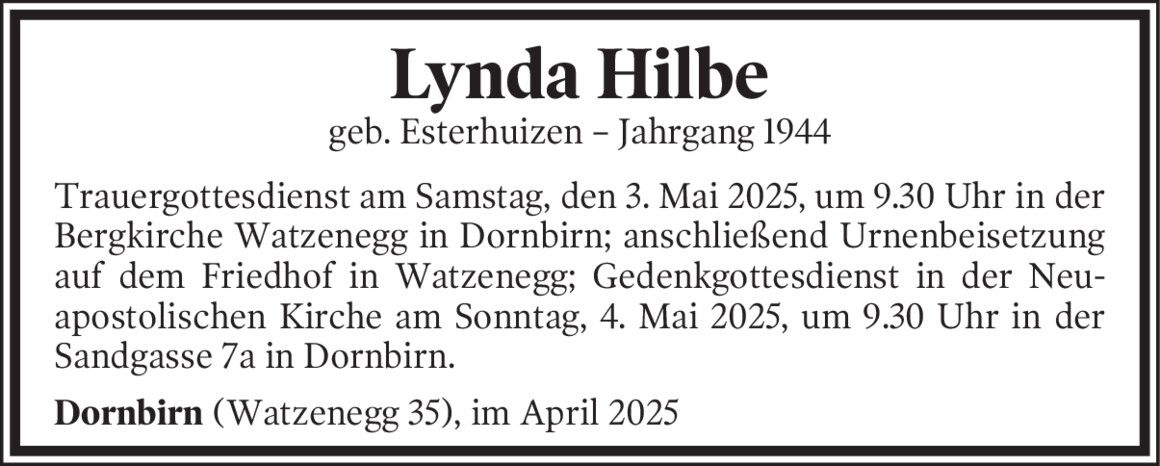 Lynda Hilbe

geb. Esterhuizen – Jahrgang 1944

Trauergottesdienst am Samstag, den 3. Mai 2025, um 9.30 Uhr in der Bergkirche Watzenegg in Dornbirn; anschließend Urnenbeisetzung auf dem Friedhof in Watzenegg; Gedenkgottesdienst in der Neuapostolischen Kirche am Sonntag, 4. Mai 2025, um 9.30 Uhr in der Sandgasse 7a in Dornbirn.

Dornbirn (Watzenegg 35), im April 2025